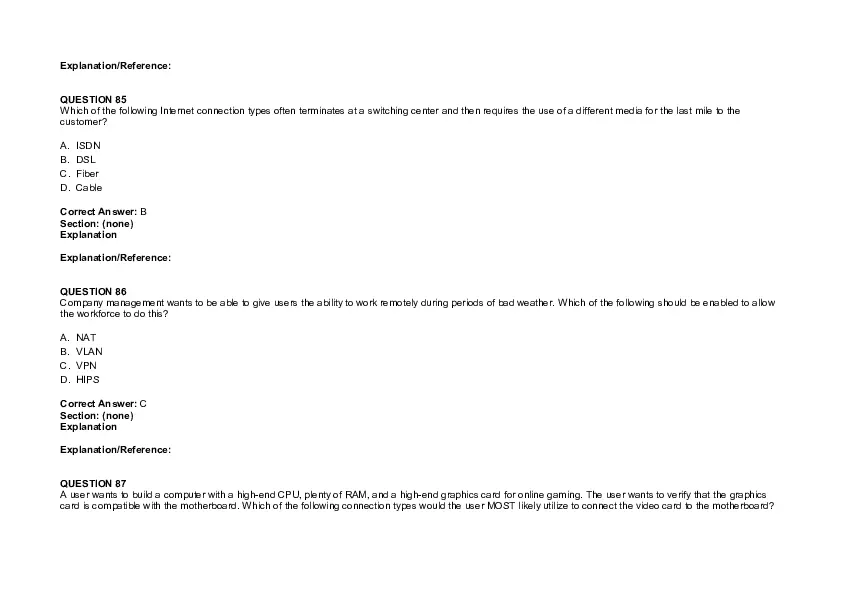 Explanation/Reference:

QUESTION 85
Which of the following Internet connection types often terminates at a switching center and then requires the use of a different media for the last mile to the customer?

A. ISDN
B. DSL
C. Fiber
D. Cable

Correct Answer: B
Section: (none)
Explanation

Explanation/Reference:

QUESTION 86
Company management wants to be able to give users the ability to work remotely during periods of bad weather. Which of the following should be enabled to allow the workforce to do this?

A. NAT
B. VLAN
C. VPN
D. HIPS

Correct Answer: C
Section: (none)
Explanation

Explanation/Reference:

QUESTION 87
A user wants to build a computer with a high-end CPU, plenty of RAM, and a high-end graphics card for online gaming. The user wants to verify that the graphics card is compatible with the motherboard. Which of the following connection types would the user MOST likely utilize to connect the video card to the motherboard?